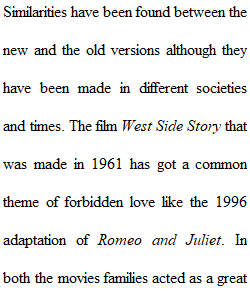 Similarities have been found between the new and the old versions although they have been made in different societies and times. The film West Side Story that was made in 1961 has got a common theme of forbidden love like the 1996 adaptation of Romeo and Juliet. In both the movies families acted as a great